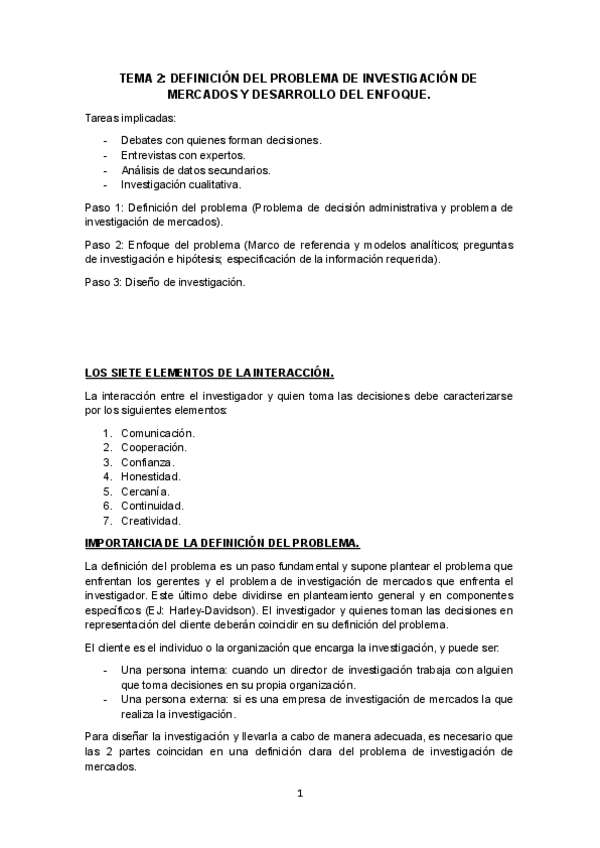 TEMA 2: DEFINICIÓN DEL PROBLEMA DE INVESTIGACIÓN DE MERCADOS Y DESARROLLO DEL ENFOQUE.

Tareas implicadas:

- Debates con quienes forman decisiones.
- Entrevistas con expertos.
- Análisis de datos secundarios.
- Investigación cualitativa.

Paso 1: Definición del problema (Problema de decisión administrativa y problema de investigación de mercados).

Paso 2: Enfoque del problema (Marco de referencia y modelos analíticos; preguntas de investigación e hipótesis; especificación de la información requerida).

Paso 3: Diseño de investigación.

LOS SIETE ELEMENTOS DE LA INTERACCIÓN.

La interacción entre el investigador y quien toma las decisiones debe caracterizarse por los siguientes elementos:

1. Comunicación.
2. Cooperación.
3. Confianza.
4. Honestidad.
5. Cercanía.
6. Continuidad.
7. Creatividad.

IMPORTANCIA DE LA DEFINICIÓN DEL PROBLEMA.

La definición del problema es un paso fundamental y supone plantear el problema que enfrentan los gerentes y el problema de investigación de mercados que enfrenta el investigador. Este último debe dividirse en planteamiento general y en componentes específicos (EJ: Harley-Davidson). El investigador y quienes toman las decisiones en representación del cliente deberán coincidir en su definición del problema.

El cliente es el individuo o la organización que encarga la investigación, y puede ser:

- Una persona interna: cuando un director de investigación trabaja con alguien que toma decisiones en su propia organización.
- Una persona externa: si es una empresa de investigación de mercados la que realiza la investigación.

Para diseñar la investigación y llevarla a cabo de manera adecuada, es necesario que las 2 partes coincidan en una definición clara del problema de investigación de mercados.

1